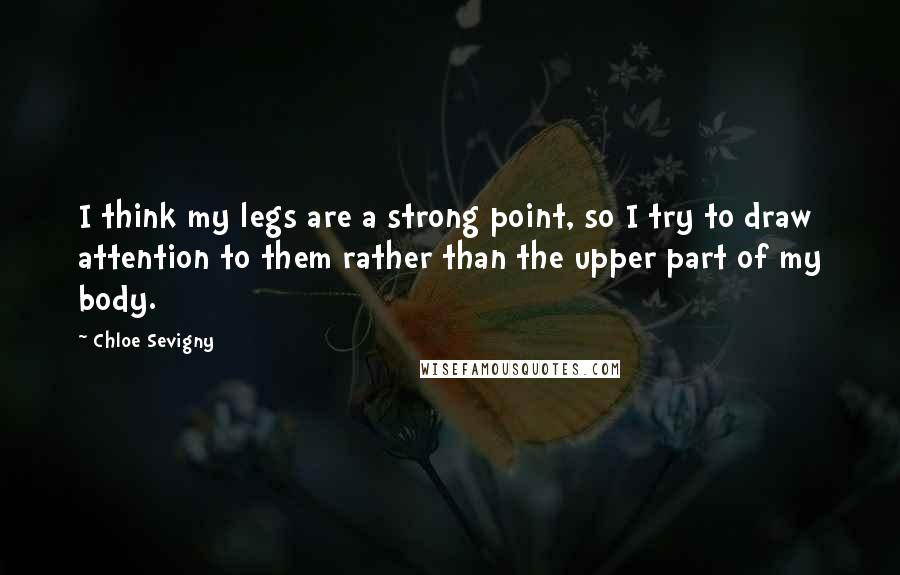 I think my legs are a strong point, so I try to draw attention to them rather than the upper part of my body.

~ Chloe Sevigny

WISEFAMOUSQUOTES.COM